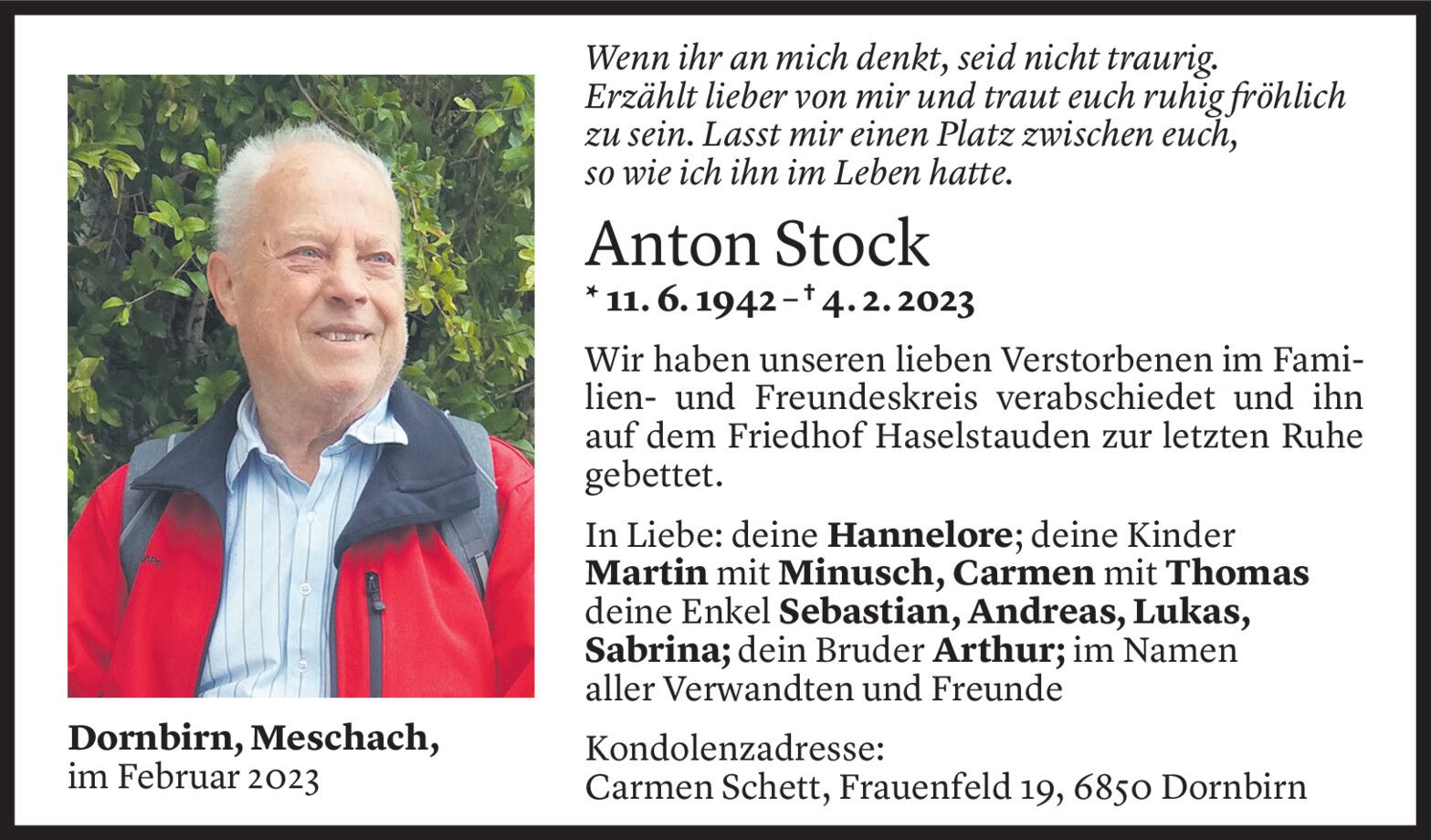 Wenn ihr an mich denkt, seid nicht traurig. Erzählt lieber von mir und traut euch ruhig fröhlich zu sein. Lasst mir einen Platz zwischen euch, so wie ich ihn im Leben hatte.

Anton Stock

* 11. 6. 1942 – † 4. 2. 2023

Wir haben unseren lieben Verstorbenen im Familien- und Freundeskreis verabschiedet und ihn auf dem Friedhof Haselstauden zur letzten Ruhe gebettet.

In Liebe: deine Hannelore; deine Kinder Martin mit Minusch, Carmen mit Thomas deine Enkel Sebastian, Andreas, Lukas, Sabrina; dein Bruder Arthur; im Namen aller Verwandten und Freunde

Kondolenzadresse:
Carmen Schett, Frauenfeld 19, 6850 Dornbirn

Dornbirn, Meschach,
im Februar 2023